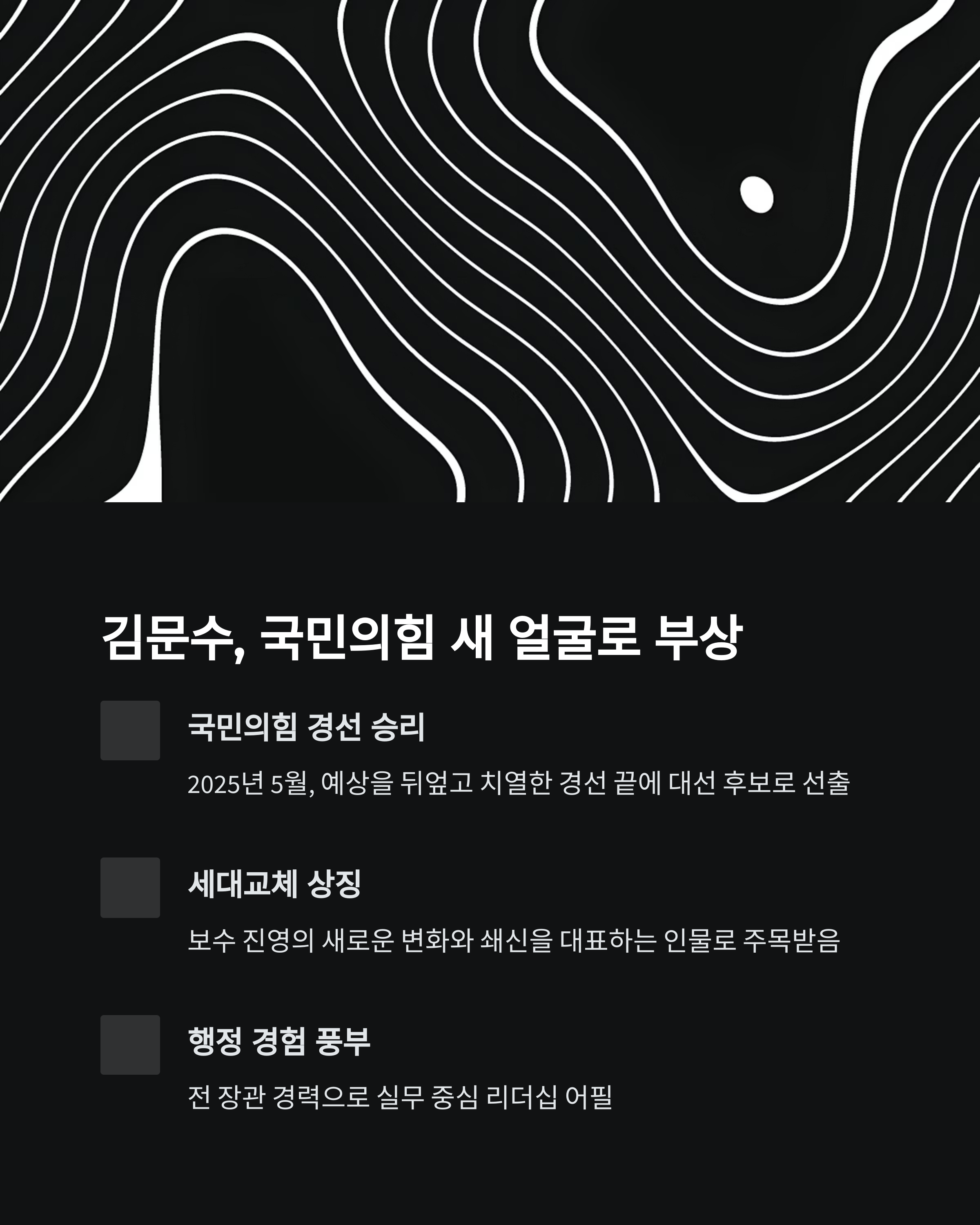 김문수, 국민의힘 새 얼굴로 부상

국민의힘 경선 승리

2025년 5월, 예상을 뒤엎고 치열한 경선 끝에 대선 후보로 선출

세대교체 상징

보수 진영의 새로운 변화와 쇄신을 대표하는 인물로 주목받음

행정 경험 풍부

전 장관 경력으로 실무 중심 리더십 어필